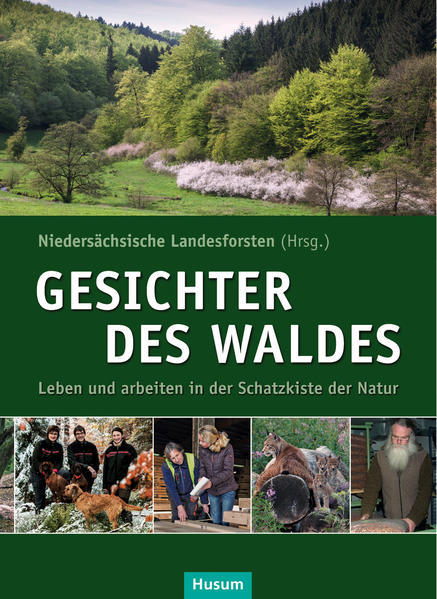 Niedersächsische Landesforsten (Hrsg.)

GESICHTER DES WALDES

Leben und arbeiten in der Schatzkiste der Natur

Husum